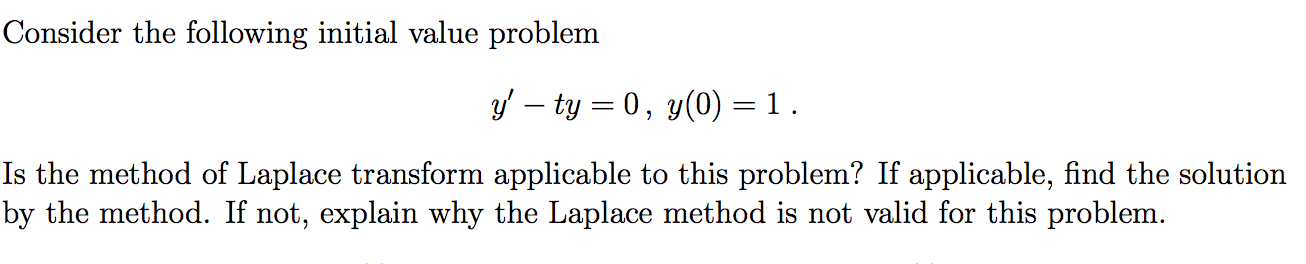 Consider the following initial value problem

$y' - ty = 0\,,\ y(0) = 1\,.$

Is the method of Laplace transform applicable to this problem? If applicable, find the solution by the method. If not, explain why the Laplace method is not valid for this problem.